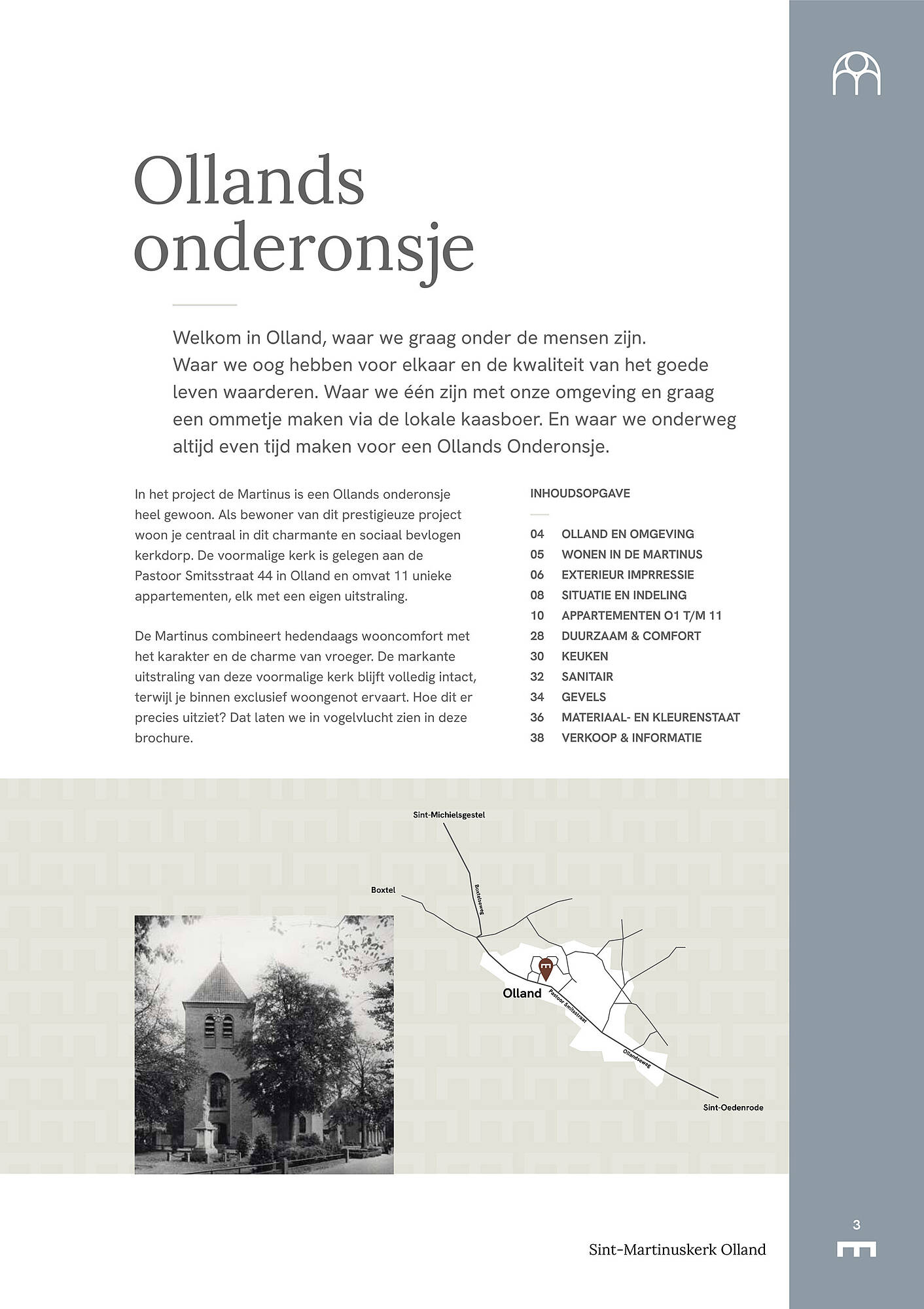 Ollands onderonsje

Welkom in Olland, waar we graag onder de mensen zijn. Waar we oog hebben voor elkaar en de kwaliteit van het goede leven waarderen. Waar we één zijn met onze omgeving en graag een ommetje maken via de lokale kaasboer. En waar we onderweg altijd even tijd maken voor een Ollands Onderonsje.

In het project de Martinus is een Ollands onderonsje heel gewoon. Als bewoner van dit prestigieuze project woon je centraal in dit charmante en sociaal bevlogen kerkdorp. De voormalige kerk is gelegen aan de Pastoor Smitsstraat 44 in Olland en omvat 11 unieke appartementen, elk met een eigen uitstraling.

De Martinus combineert hedendaags wooncomfort met het karakter en de charme van vroeger. De markante uitstraling van deze voormalige kerk blijft volledig intact, terwijl je binnen exclusief woongenot ervaart. Hoe dit er precies uitziet? Dat laten we in vogelvlucht zien in deze brochure.

INHOUDSOPGAVE

04 OLLAND EN OMGEVING
05 WONEN IN DE MARTINUS
06 EXTERIEUR IMPRRESSIE
08 SITUATIE EN INDELING
10 APPARTEMENTEN O1 T/M 11
28 DUURZAAM & COMFORT
30 KEUKEN
32 SANITAIR
34 GEVELS
36 MATERIAAL- EN KLEURENSTAAT
38 VERKOOP & INFORMATIE

Sint-Michielsgestel
Boxtel
Boxtelseweg
Olland
Pastoor Smitsstraat
Ollandseweg
Sint-Oedenrode

3

Sint-Martinuskerk Olland